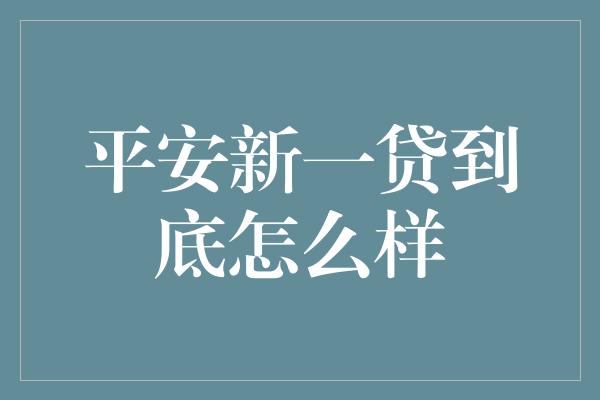 平安新一贷到底怎么样